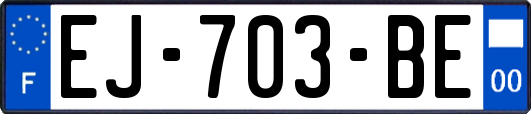 F
EJ-703-BE
00